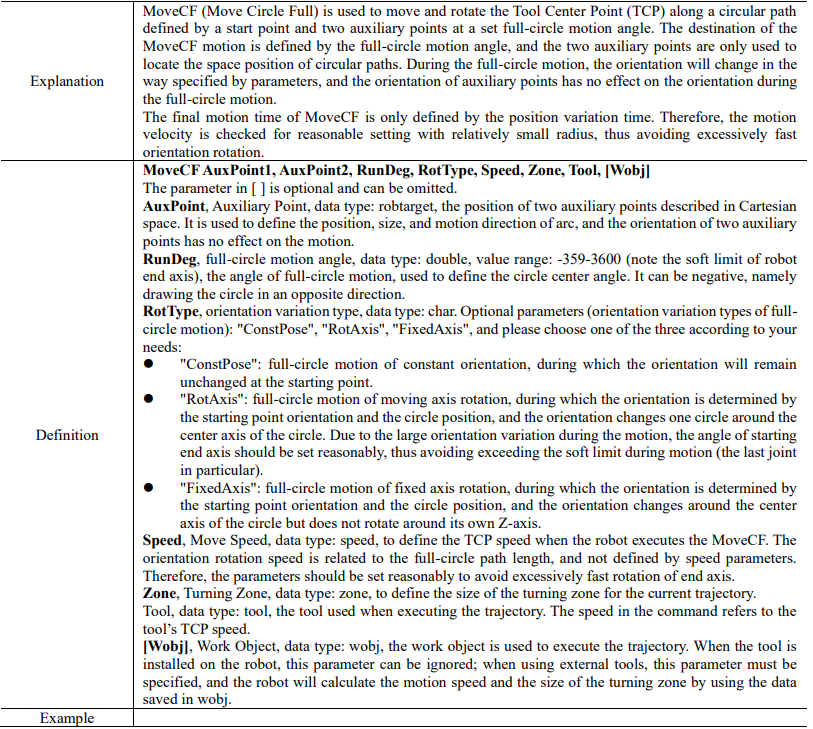 | Explanation | MoveCF (Move Circle Full) is used to move and rotate the Tool Center Point (TCP) along a circular path defined by a start point and two auxiliary points at a set full-circle motion angle. The destination of the MoveCF motion is defined by the full-circle motion angle, and the two auxiliary points are only used to locate the space position of circular paths. During the full-circle motion, the orientation will change in the way specified by parameters, and the orientation of auxiliary points has no effect on the orientation during the full-circle motion. The final motion time of MoveCF is only defined by the position variation time. Therefore, the motion velocity is checked for reasonable setting with relatively small radius, thus avoiding excessively fast orientation rotation. |
|---|---|
| Definition | MoveCF AuxPoint1, AuxPoint2, RunDeg, RotType, Speed, Zone, Tool, [Wobj] The parameter in [ ] is optional and can be omitted. AuxPoint, Auxiliary Point, data type: robtarget, the position of two auxiliary points described in Cartesian space. It is used to define the position, size, and motion direction of arc, and the orientation of two auxiliary points has no effect on the motion. RunDeg, full-circle motion angle, data type: double, value range: -359-3600 (note the soft limit of robot end axis), the angle of full-circle motion, used to define the circle center angle. It can be negative, namely drawing the circle in an opposite direction. RotType, orientation variation type, data type: char. Optional parameters (orientation variation types of full-circle motion): "ConstPose", "RotAxis", "FixedAxis", and please choose one of the three according to your needs: • "ConstPose": full-circle motion of constant orientation, during which the orientation will remain unchanged at the starting point. • "RotAxis": full-circle motion of moving axis rotation, during which the orientation is determined by the starting point orientation and the circle position, and the orientation changes one circle around the center axis of the circle. Due to the large orientation variation during the motion, the angle of starting end axis should be set reasonably, thus avoiding exceeding the soft limit during motion (the last joint in particular). • "FixedAxis": full-circle motion of fixed axis rotation, during which the orientation is determined by the starting point orientation and the circle position, and the orientation changes around the center axis of the circle but does not rotate around its own Z-axis. Speed, Move Speed, data type: speed, to define the TCP speed when the robot executes the MoveCF. The orientation rotation speed is related to the full-circle path length, and not defined by speed parameters. Therefore, the parameters should be set reasonably to avoid excessively fast rotation of end axis. Zone, Turning Zone, data type: zone, to define the size of the turning zone for the current trajectory. Tool, data type: tool, the tool used when executing the trajectory. The speed in the command refers to the tool's TCP speed. [Wobj], Work Object, data type: wobj, the work object is used to execute the trajectory. When the tool is installed on the robot, this parameter can be ignored; when using external tools, this parameter must be specified, and the robot will calculate the motion speed and the size of the turning zone by using the data saved in wobj. |
| Example | |